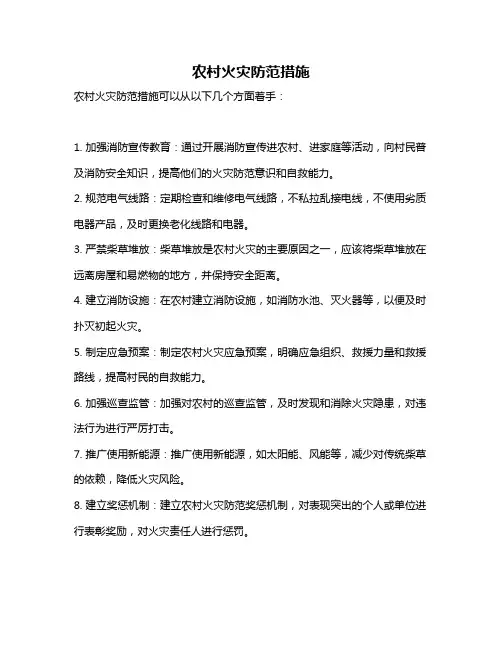 农村火灾防范措施

农村火灾防范措施可以从以下几个方面着手：

1. 加强消防宣传教育：通过开展消防宣传进农村、进家庭等活动，向村民普及消防安全知识，提高他们的火灾防范意识和自救能力。

2. 规范电气线路：定期检查和维修电气线路，不私拉乱接电线，不使用劣质电器产品，及时更换老化线路和电器。

3. 严禁柴草堆放：柴草堆放是农村火灾的主要原因之一，应该将柴草堆放在远离房屋和易燃物的地方，并保持安全距离。

4. 建立消防设施：在农村建立消防设施，如消防水池、灭火器等，以便及时扑灭初起火灾。

5. 制定应急预案：制定农村火灾应急预案，明确应急组织、救援力量和救援路线，提高村民的自救能力。

6. 加强巡查监管：加强对农村的巡查监管，及时发现和消除火灾隐患，对违法行为进行严厉打击。

7. 推广使用新能源：推广使用新能源，如太阳能、风能等，减少对传统柴草的依赖，降低火灾风险。

8. 建立奖惩机制：建立农村火灾防范奖惩机制，对表现突出的个人或单位进行表彰奖励，对火灾责任人进行惩罚。